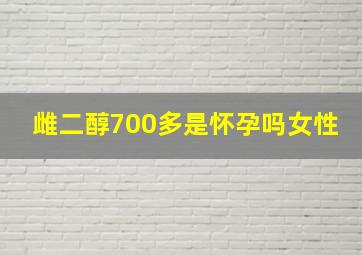 雌二醇700多是怀孕吗女性